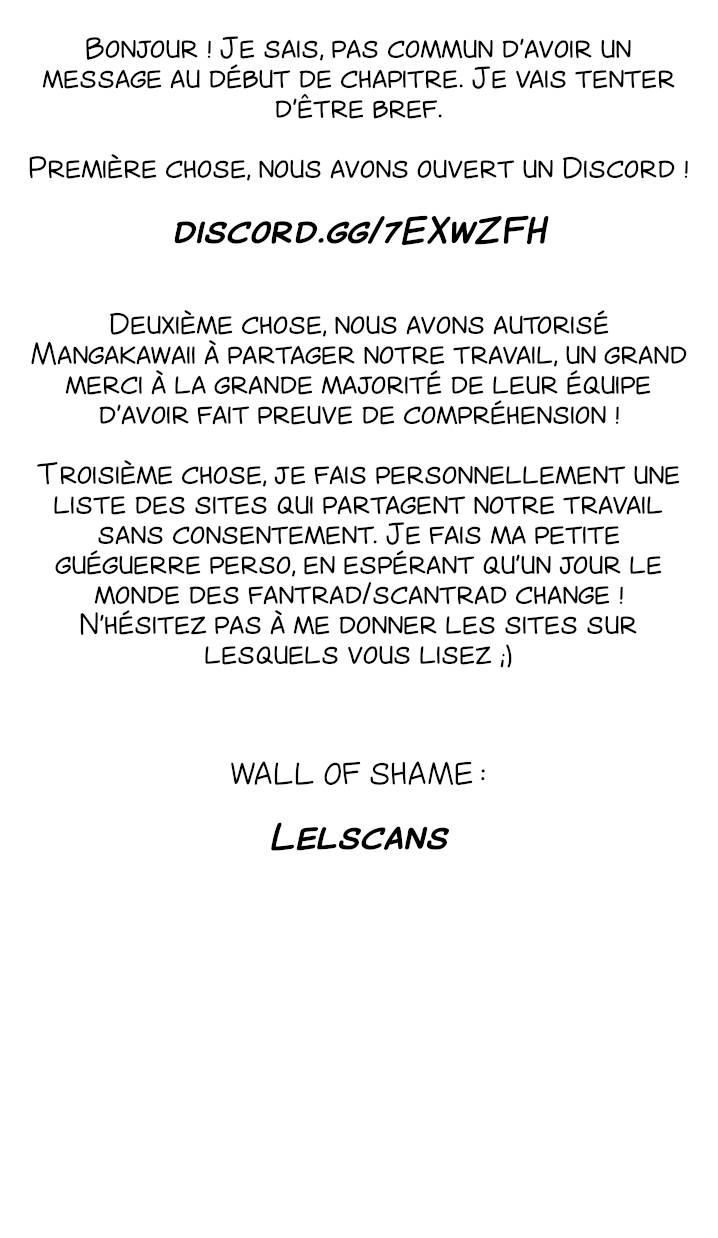 Bonjour ! Je sais, pas commun d'avoir un message au début de chapitre. Je vais tenter d'être bref.

Première chose, nous avons ouvert un Discord !

discord.gg/7EXwZFH

Deuxième chose, nous avons autorisé Mangakawaii à partager notre travail, un grand merci à la grande majorité de leur équipe d'avoir fait preuve de compréhension !

Troisième chose, je fais personnellement une liste des sites qui partagent notre travail sans consentement. Je fais ma petite guéguerre perso, en espérant qu'un jour le monde des fantrad/scantrad change ! N'hésitez pas à me donner les sites sur lesquels vous lisez ;)

WALL OF SHAME :

Lelscans